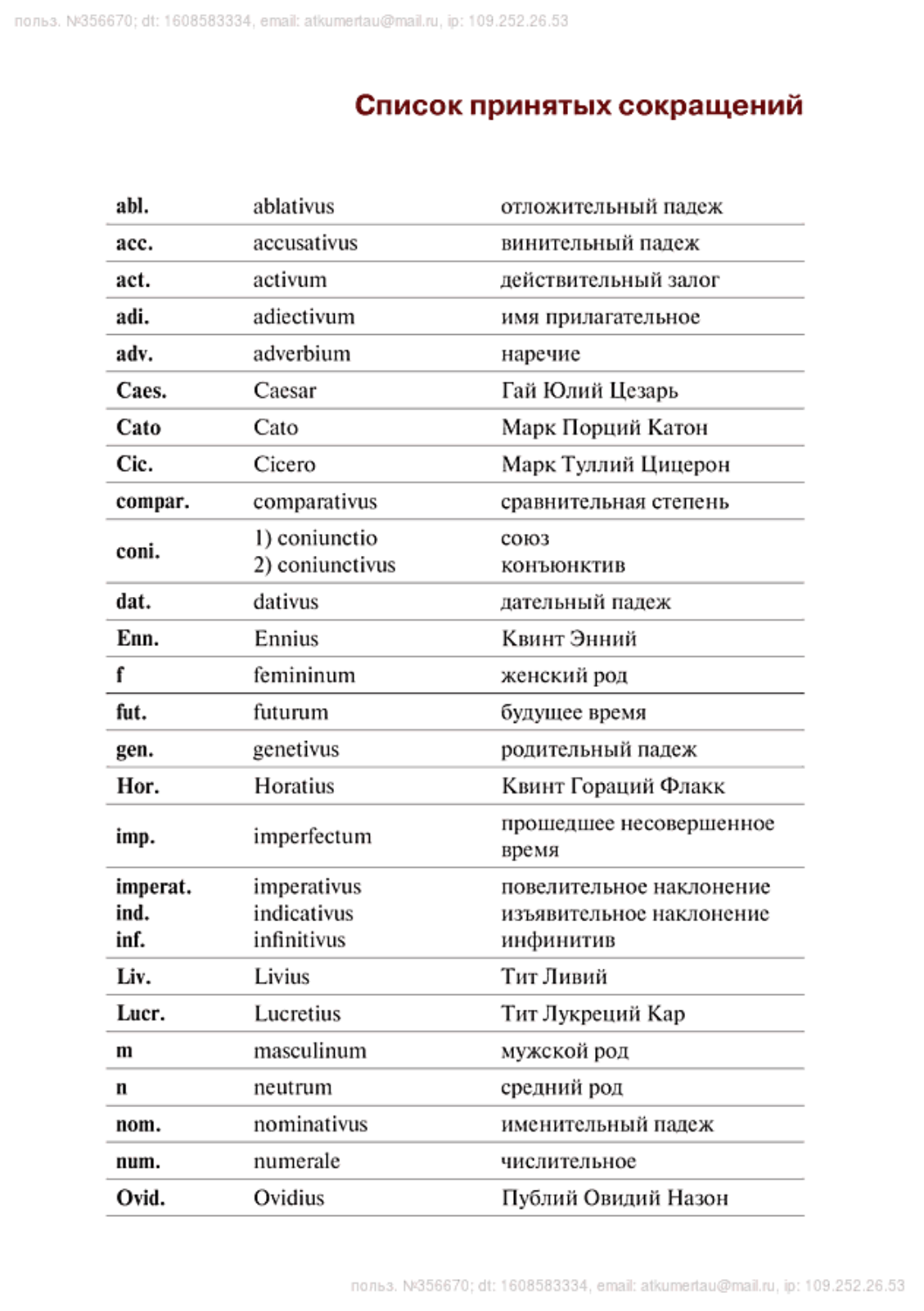 польз. №356670; dt: 1608583334, email: atkumertau@mail.ru, ip: 109.252.26.53

Список принятых сокращений

| | | |
|---|---|---|
| abl. | ablativus | отложительный падеж |
| acc. | accusativus | винительный падеж |
| act. | activum | действительный залог |
| adi. | adiectivum | имя прилагательное |
| adv. | adverbium | наречие |
| Caes. | Caesar | Гай Юлий Цезарь |
| Cato | Cato | Марк Порций Катон |
| Cic. | Cicero | Марк Туллий Цицерон |
| compar. | comparativus | сравнительная степень |
| coni. | 1) coniunctio 2) coniunctivus | союз конъюнктив |
| dat. | dativus | дательный падеж |
| Enn. | Ennius | Квинт Энний |
| f | femininum | женский род |
| fut. | futurum | будущее время |
| gen. | genetivus | родительный падеж |
| Hor. | Horatius | Квинт Гораций Флакк |
| imp. | imperfectum | прошедшее несовершенное время |
| imperat. ind. inf. | imperativus indicativus infinitivus | повелительное наклонение изъявительное наклонение инфинитив |
| Liv. | Livius | Тит Ливий |
| Lucr. | Lucretius | Тит Лукреций Кар |
| m | masculinum | мужской род |
| n | neutrum | средний род |
| nom. | nominativus | именительный падеж |
| num. | numerale | числительное |
| Ovid. | Ovidius | Публий Овидий Назон |

польз. №356670; dt: 1608583334, email: atkumertau@mail.ru, ip: 109.252.26.53